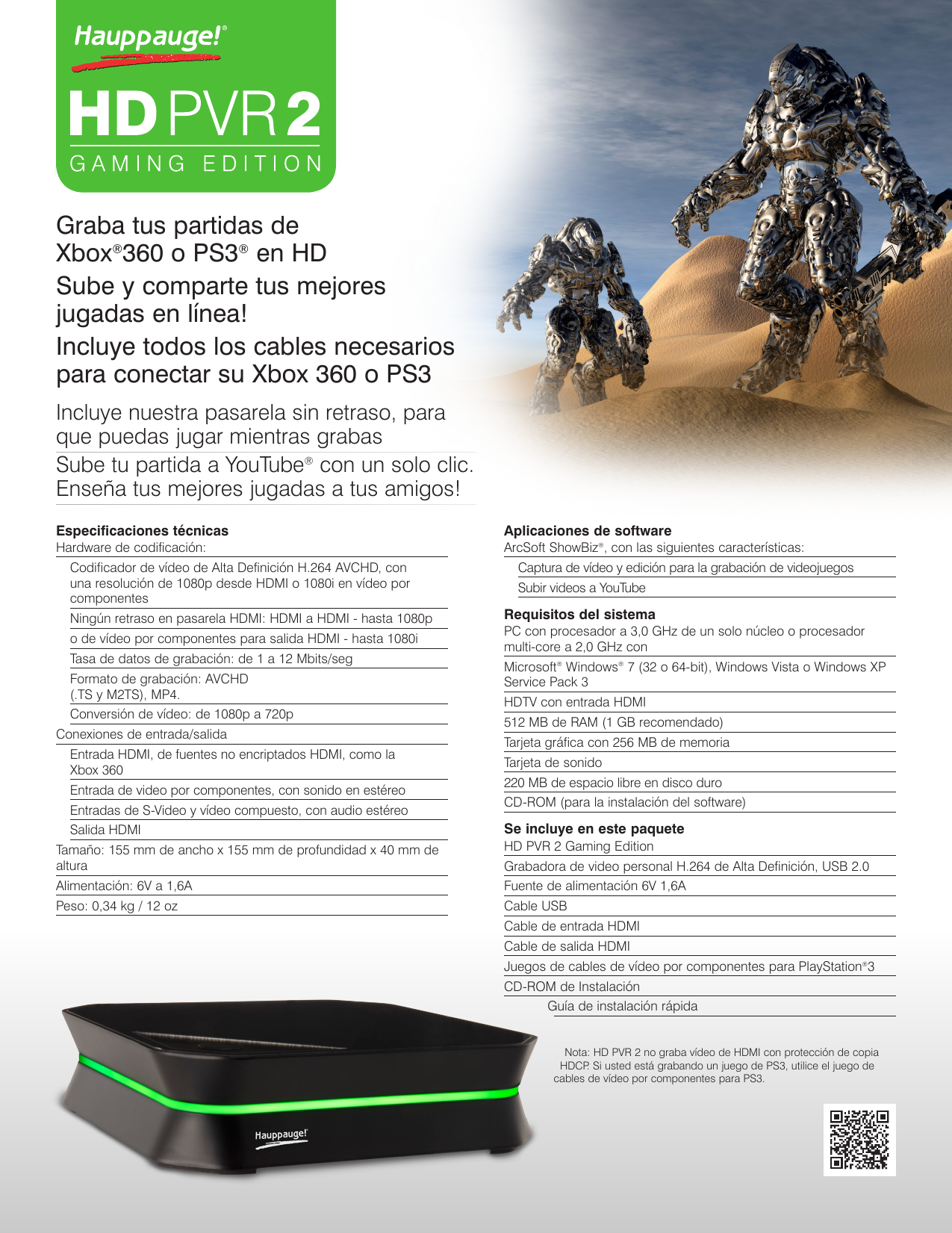 Hauppauge!®

HD PVR 2
GAMING EDITION

Graba tus partidas de Xbox®360 o PS3® en HD

Sube y comparte tus mejores jugadas en línea!

Incluye todos los cables necesarios para conectar su Xbox 360 o PS3

Incluye nuestra pasarela sin retraso, para que puedas jugar mientras grabas

Sube tu partida a YouTube® con un solo clic. Enseña tus mejores jugadas a tus amigos!

Especificaciones técnicas
Hardware de codificación:
Codificador de vídeo de Alta Definición H.264 AVCHD, con una resolución de 1080p desde HDMI o 1080i en vídeo por componentes
Ningún retraso en pasarela HDMI: HDMI a HDMI - hasta 1080p
o de vídeo por componentes para salida HDMI - hasta 1080i
Tasa de datos de grabación: de 1 a 12 Mbits/seg
Formato de grabación: AVCHD (.TS y M2TS), MP4.
Conversión de vídeo: de 1080p a 720p
Conexiones de entrada/salida
Entrada HDMI, de fuentes no encriptados HDMI, como la Xbox 360
Entrada de video por componentes, con sonido en estéreo
Entradas de S-Video y vídeo compuesto, con audio estéreo
Salida HDMI
Tamaño: 155 mm de ancho x 155 mm de profundidad x 40 mm de altura
Alimentación: 6V a 1,6A
Peso: 0,34 kg / 12 oz

Aplicaciones de software
ArcSoft ShowBiz®, con las siguientes características:
Captura de vídeo y edición para la grabación de videojuegos
Subir videos a YouTube

Requisitos del sistema
PC con procesador a 3,0 GHz de un solo núcleo o procesador multi-core a 2,0 GHz con
Microsoft® Windows® 7 (32 o 64-bit), Windows Vista o Windows XP Service Pack 3
HDTV con entrada HDMI
512 MB de RAM (1 GB recomendado)
Tarjeta gráfica con 256 MB de memoria
Tarjeta de sonido
220 MB de espacio libre en disco duro
CD-ROM (para la instalación del software)

Se incluye en este paquete
HD PVR 2 Gaming Edition
Grabadora de video personal H.264 de Alta Definición, USB 2.0
Fuente de alimentación 6V 1,6A
Cable USB
Cable de entrada HDMI
Cable de salida HDMI
Juegos de cables de vídeo por componentes para PlayStation®3
CD-ROM de Instalación
Guía de instalación rápida

Nota: HD PVR 2 no graba vídeo de HDMI con protección de copia HDCP. Si usted está grabando un juego de PS3, utilice el juego de cables de vídeo por componentes para PS3.

Hauppauge!